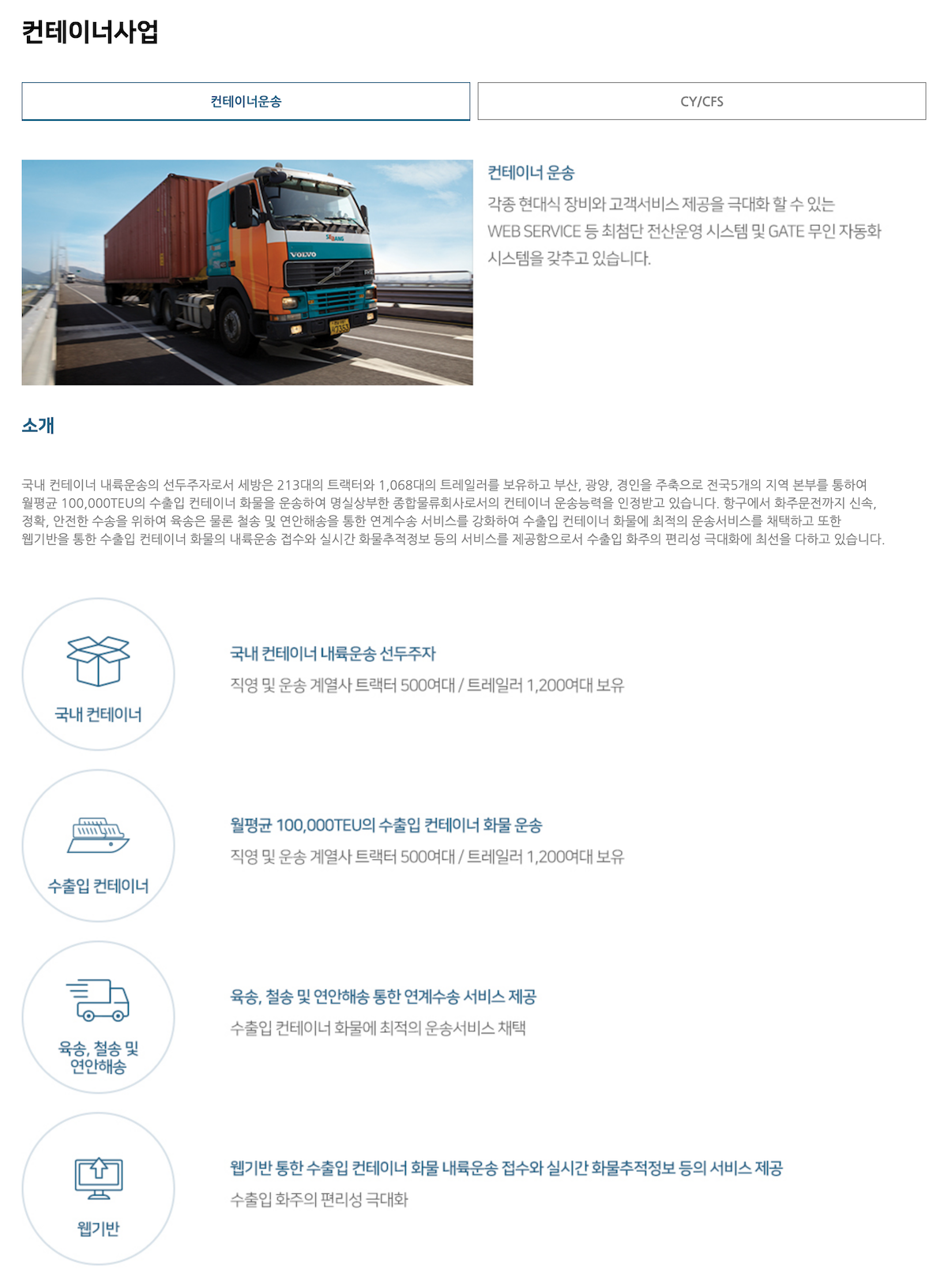 컨테이너사업

컨테이너운송

CY/CFS

SEBANG

VOLVO

컨테이너 운송

각종 현대식 장비와 고객서비스 제공을 극대화 할 수 있는 WEB SERVICE 등 최첨단 전산운영 시스템 및 GATE 무인 자동화 시스템을 갖추고 있습니다.

소개

국내 컨테이너 내륙운송의 선두주자로서 세방은 213대의 트랙터와 1,068대의 트레일러를 보유하고 부산, 광양, 경인을 주축으로 전국5개의 지역 본부를 통하여 월평균 100,000TEU의 수출입 컨테이너 화물을 운송하여 명실상부한 종합물류회사로서의 컨테이너 운송능력을 인정받고 있습니다. 항구에서 화주문전까지 신속, 정확, 안전한 수송을 위하여 육송은 물론 철송 및 연안해송을 통한 연계수송 서비스를 강화하여 수출입 컨테이너 화물에 최적의 운송서비스를 채택하고 또한 웹기반을 통한 수출입 컨테이너 화물의 내륙운송 접수와 실시간 화물추적정보 등의 서비스를 제공함으로서 수출입 화주의 편리성 극대화에 최선을 다하고 있습니다.

국내 컨테이너

국내 컨테이너 내륙운송 선두주자

직영 및 운송 계열사 트랙터 500여대 / 트레일러 1,200여대 보유

수출입 컨테이너

월평균 100,000TEU의 수출입 컨테이너 화물 운송

직영 및 운송 계열사 트랙터 500여대 / 트레일러 1,200여대 보유

육송, 철송 및 연안해송

육송, 철송 및 연안해송 통한 연계수송 서비스 제공

수출입 컨테이너 화물에 최적의 운송서비스 채택

웹기반

웹기반 통한 수출입 컨테이너 화물 내륙운송 접수와 실시간 화물추적정보 등의 서비스 제공

수출입 화주의 편리성 극대화